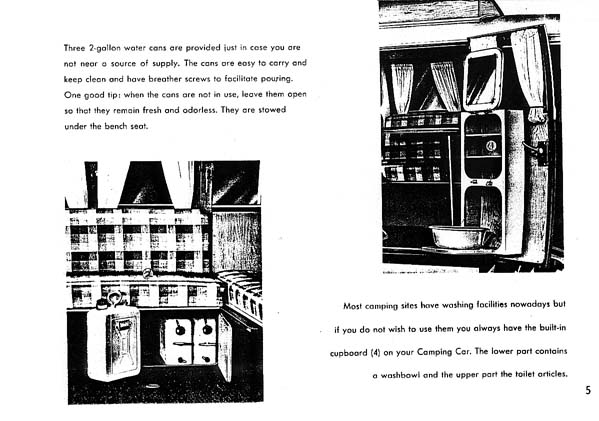 Three 2-gallon water cans are provided just in case you are not near a source of supply. The cans are easy to carry and keep clean and have breather screws to facilitate pouring. One good tip: when the cans are not in use, leave them open so that they remain fresh and odorless. They are stowed under the bench seat.

4

Most camping sites have washing facilities nowadays but if you do not wish to use them you always have the built-in cupboard (4) on your Camping Car. The lower part contains a washbowl and the upper part the toilet articles.

5